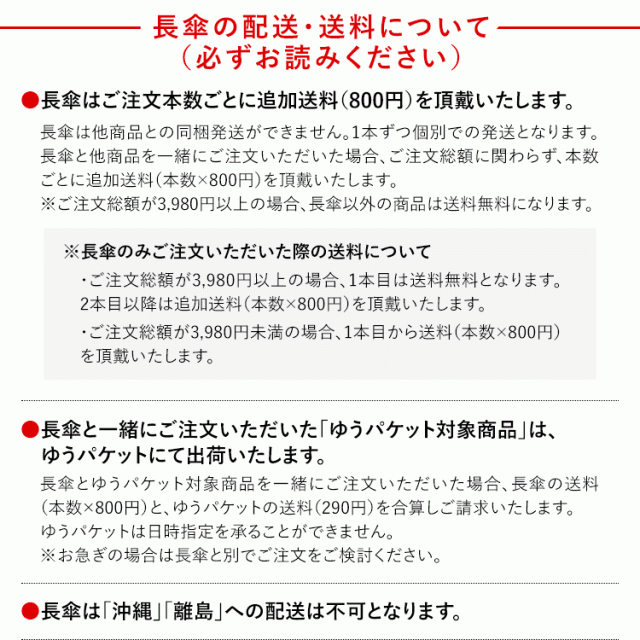 長傘の配送・送料について
（必ずお読みください）

●長傘はご注文本数ごとに追加送料（800円）を頂戴いたします。

長傘は他商品との同梱発送ができません。1本ずつ個別での発送となります。長傘と他商品を一緒にご注文いただいた場合、ご注文総額に関わらず、本数ごとに追加送料（本数×800円）を頂戴いたします。
※ご注文総額が3,980円以上の場合、長傘以外の商品は送料無料になります。

※長傘のみご注文いただいた際の送料について
・ご注文総額が3,980円以上の場合、1本目は送料無料となります。2本目以降は追加送料（本数×800円）を頂戴いたします。
・ご注文総額が3,980円未満の場合、1本目から送料（本数×800円）を頂戴いたします。

●長傘と一緒にご注文いただいた「ゆうパケット対象商品」は、ゆうパケットにて出荷いたします。

長傘とゆうパケット対象商品を一緒にご注文いただいた場合、長傘の送料（本数×800円）と、ゆうパケットの送料（290円）を合算しご請求いたします。
ゆうパケットは日時指定を承ることができません。
※お急ぎの場合は長傘と別でご注文をご検討ください。

●長傘は「沖縄」「離島」への配送は不可となります。